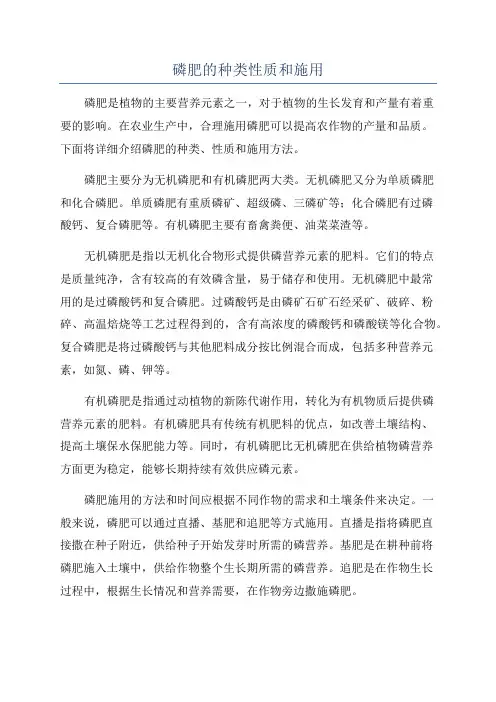 磷肥的种类性质和施用

磷肥是植物的主要营养元素之一，对于植物的生长发育和产量有着重要的影响。在农业生产中，合理施用磷肥可以提高农作物的产量和品质。下面将详细介绍磷肥的种类、性质和施用方法。

磷肥主要分为无机磷肥和有机磷肥两大类。无机磷肥又分为单质磷肥和化合磷肥。单质磷肥有重质磷矿、超级磷、三磷矿等；化合磷肥有过磷酸钙、复合磷肥等。有机磷肥主要有畜禽粪便、油菜菜渣等。

无机磷肥是指以无机化合物形式提供磷营养元素的肥料。它们的特点是质量纯净，含有较高的有效磷含量，易于储存和使用。无机磷肥中最常用的是过磷酸钙和复合磷肥。过磷酸钙是由磷矿石矿石经采矿、破碎、粉碎、高温焙烧等工艺过程得到的，含有高浓度的磷酸钙和磷酸镁等化合物。复合磷肥是将过磷酸钙与其他肥料成分按比例混合而成，包括多种营养元素，如氮、磷、钾等。

有机磷肥是指通过动植物的新陈代谢作用，转化为有机物质后提供磷营养元素的肥料。有机磷肥具有传统有机肥料的优点，如改善土壤结构、提高土壤保水保肥能力等。同时，有机磷肥比无机磷肥在供给植物磷营养方面更为稳定，能够长期持续有效供应磷元素。

磷肥施用的方法和时间应根据不同作物的需求和土壤条件来决定。一般来说，磷肥可以通过直播、基肥和追肥等方式施用。直播是指将磷肥直接撒在种子附近，供给种子开始发芽时所需的磷营养。基肥是在耕种前将磷肥施入土壤中，供给作物整个生长期所需的磷营养。追肥是在作物生长过程中，根据生长情况和营养需要，在作物旁边撒施磷肥。